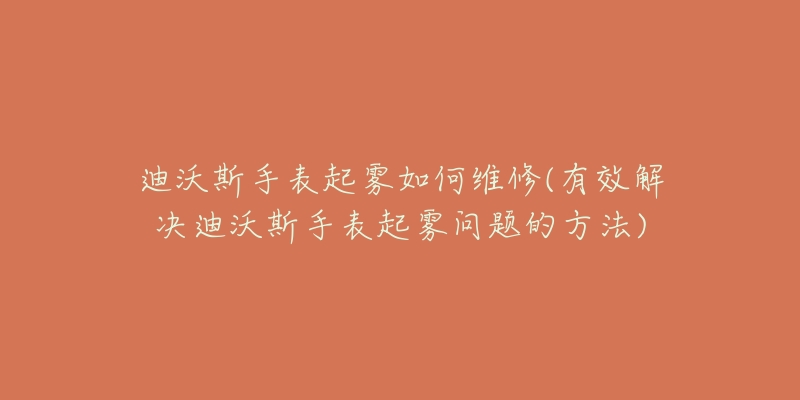 迪沃斯手表起雾如何维修(有效解决迪沃斯手表起雾问题的方法)